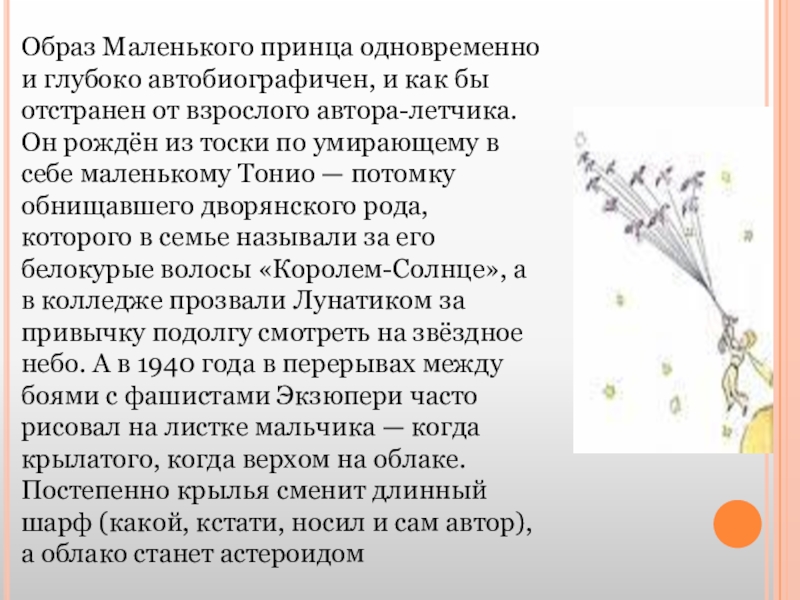 Образ Маленького принца одновременно и глубоко автобиографичен, и как бы отстранен от взрослого автора-летчика. Он рождён из тоски по умирающему в себе маленькому Тонио — потомку обнищавшего дворянского рода, которого в семье называли за его белокурые волосы «Королем-Солнце», а в колледже прозвали Лунатиком за привычку подолгу смотреть на звёздное небо. А в 1940 года в перерывах между боями с фашистами Экзюпери часто рисовал на листке мальчика — когда крылатого, когда верхом на облаке. Постепенно крылья сменит длинный шарф (какой, кстати, носил и сам автор), а облако станет астероидом